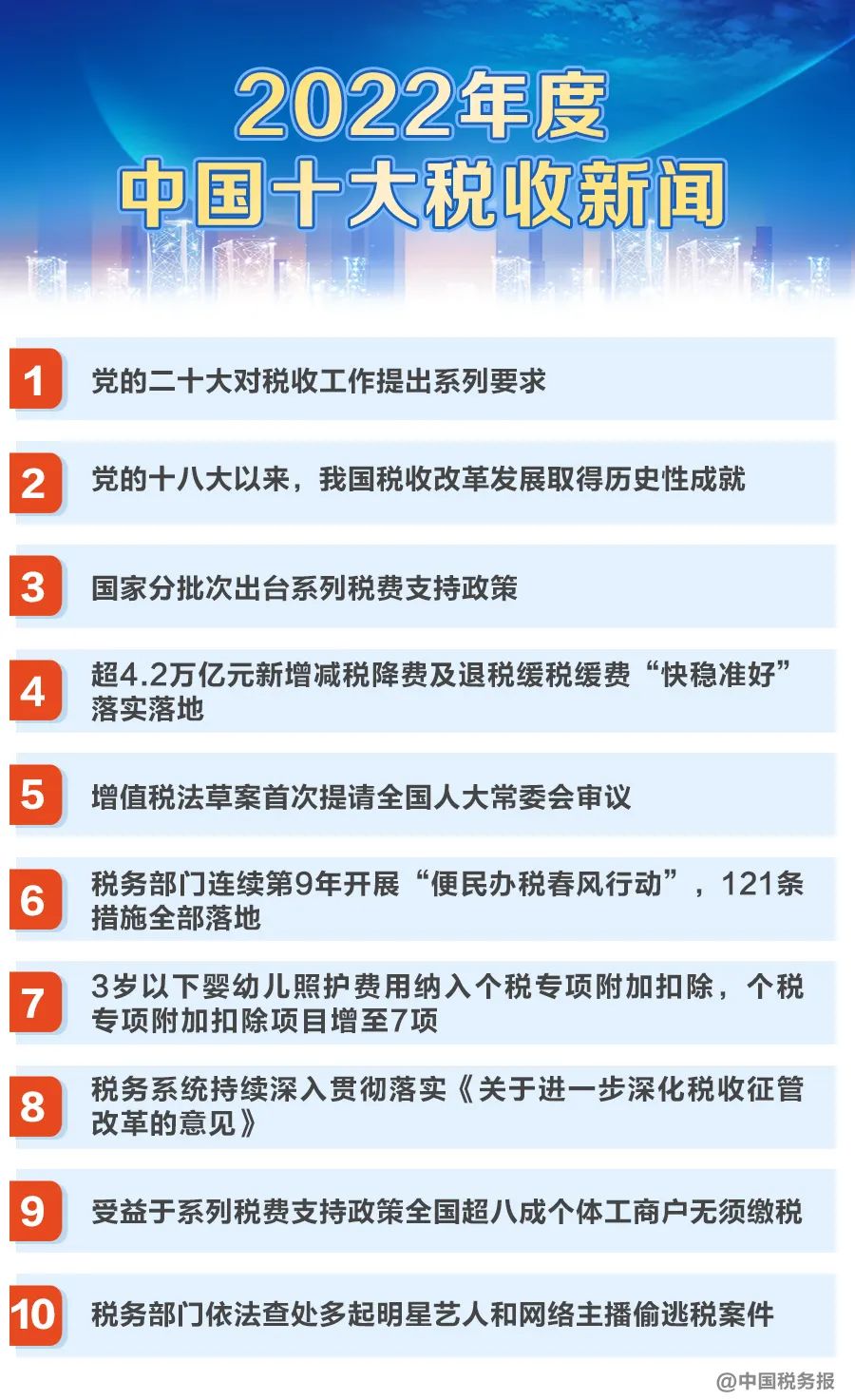 2022年度
中国十大税收新闻

1 党的二十大对税收工作提出系列要求

2 党的十八大以来，我国税收改革发展取得历史性成就

3 国家分批次出台系列税费支持政策

4 超4.2万亿元新增减税降费及退税缓税缓费“快稳准好”落实落地

5 增值税法草案首次提请全国人大常委会审议

6 税务部门连续第9年开展“便民办税春风行动”，121条措施全部落地

7 3岁以下婴幼儿照护费用纳入个税专项附加扣除，个税专项附加扣除项目增至7项

8 税务系统持续深入贯彻落实《关于进一步深化税收征管改革的意见》

9 受益于系列税费支持政策全国超八成个体工商户无须缴税

10 税务部门依法查处多起明星艺人和网络主播偷逃税案件

@中国税务报